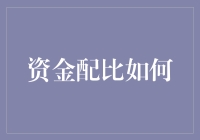 资金配比如何